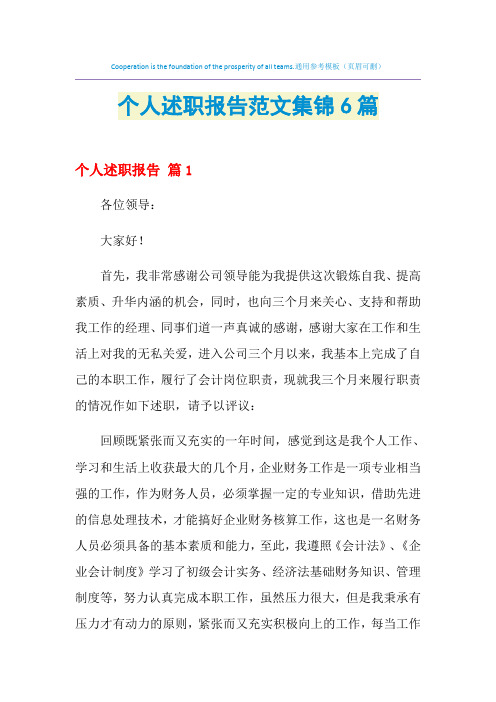 Cooperation is the foundation of the prosperity of all teams.通用参考模板（页眉可删）

个人述职报告范文集锦6篇

个人述职报告 篇1

各位领导：

大家好！

首先，我非常感谢公司领导能为我提供这次锻炼自我、提高素质、升华内涵的机会，同时，也向三个月来关心、支持和帮助我工作的经理、同事们道一声真诚的感谢，感谢大家在工作和生活上对我的无私关爱，进入公司三个月以来，我基本上完成了自己的本职工作，履行了会计岗位职责，现就我三个月来履行职责的情况作如下述职，请予以评议：

回顾既紧张而又充实的一年时间，感觉到这是我个人工作、学习和生活上收获最大的几个月，企业财务工作是一项专业相当强的工作，作为财务人员，必须掌握一定的专业知识，借助先进的信息处理技术，才能搞好企业财务核算工作，这也是一名财务人员必须具备的基本素质和能力，至此，我遵照《会计法》、《企业会计制度》学习了初级会计实务、经济法基础财务知识、管理制度等，努力认真完成本职工作，虽然压力很大，但是我秉承有压力才有动力的原则，紧张而又充实积极向上的工作，每当工作